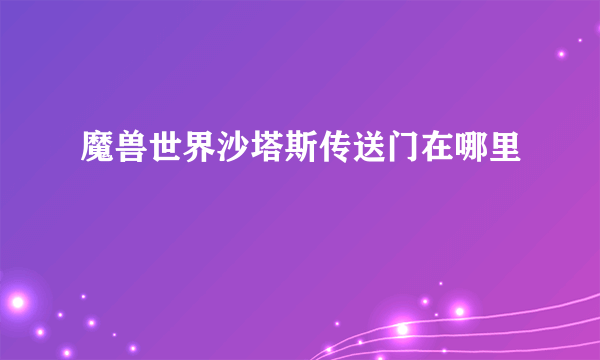 魔兽世界沙塔斯传送门在哪里